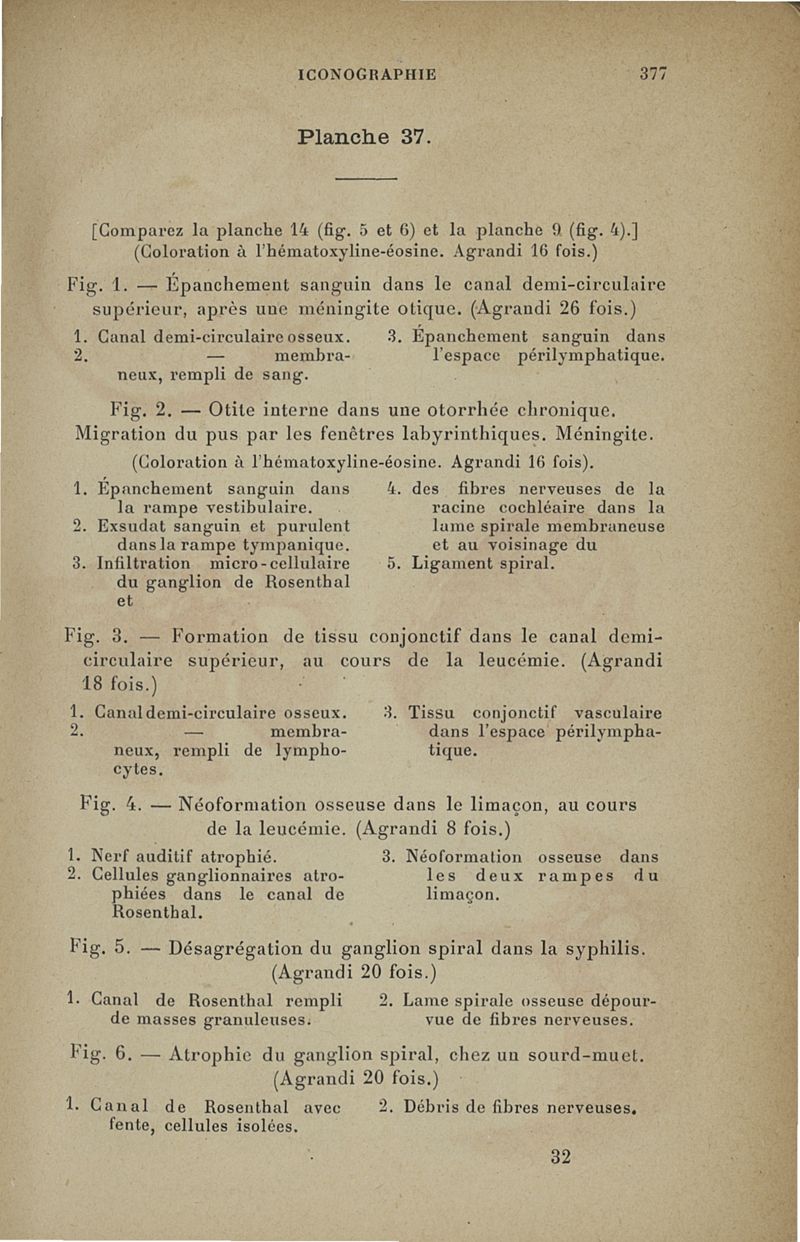 ICONOGRAPHIE 377

Planche 37.

[Comparez la planche 14 (fig. 5 et 6) et la planche 9 (fig. 4).]
(Coloration à l'hématoxyline-éosine. Agrandi 16 fois.)

Fig. 1. — Épanchement sanguin dans le canal demi-circulaire supérieur, après une méningite otique. (Agrandi 26 fois.)

1. Canal demi-circulaire osseux.
2. — membraneux, rempli de sang.
3. Épanchement sanguin dans l'espace périlymphatique.

Fig. 2. — Otite interne dans une otorrhée chronique. Migration du pus par les fenêtres labyrinthiques. Méningite.
(Coloration à l'hématoxyline-éosine. Agrandi 16 fois).

1. Épanchement sanguin dans la rampe vestibulaire.
2. Exsudat sanguin et purulent dans la rampe tympanique.
3. Infiltration micro-cellulaire du ganglion de Rosenthal et
4. des fibres nerveuses de la racine cochléaire dans la lame spirale membraneuse et au voisinage du
5. Ligament spiral.

Fig. 3. — Formation de tissu conjonctif dans le canal demi-circulaire supérieur, au cours de la leucémie. (Agrandi 18 fois.)

1. Canal demi-circulaire osseux.
2. — membraneux, rempli de lymphocytes.
3. Tissu conjonctif vasculaire dans l'espace périlymphatique.

Fig. 4. — Néoformation osseuse dans le limaçon, au cours de la leucémie. (Agrandi 8 fois.)

1. Nerf auditif atrophié.
2. Cellules ganglionnaires atrophiées dans le canal de Rosenthal.
3. Néoformation osseuse dans les deux rampes du limaçon.

Fig. 5. — Désagrégation du ganglion spiral dans la syphilis. (Agrandi 20 fois.)

1. Canal de Rosenthal rempli de masses granuleuses.
2. Lame spirale osseuse dépourvue de fibres nerveuses.

Fig. 6. — Atrophie du ganglion spiral, chez un sourd-muet. (Agrandi 20 fois.)

1. Canal de Rosenthal avec fente, cellules isolées.
2. Débris de fibres nerveuses.

32